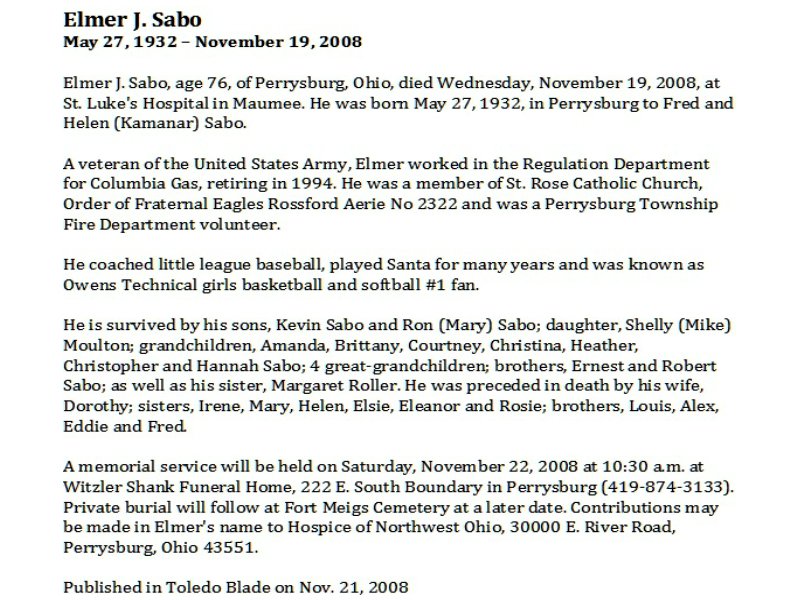 Elmer J. Sabo
May 27, 1932 – November 19, 2008

Elmer J. Sabo, age 76, of Perrysburg, Ohio, died Wednesday, November 19, 2008, at St. Luke's Hospital in Maumee. He was born May 27, 1932, in Perrysburg to Fred and Helen (Kamanar) Sabo.

A veteran of the United States Army, Elmer worked in the Regulation Department for Columbia Gas, retiring in 1994. He was a member of St. Rose Catholic Church, Order of Fraternal Eagles Rossford Aerie No 2322 and was a Perrysburg Township Fire Department volunteer.

He coached little league baseball, played Santa for many years and was known as Owens Technical girls basketball and softball #1 fan.

He is survived by his sons, Kevin Sabo and Ron (Mary) Sabo; daughter, Shelly (Mike) Moulton; grandchildren, Amanda, Brittany, Courtney, Christina, Heather, Christopher and Hannah Sabo; 4 great-grandchildren; brothers, Ernest and Robert Sabo; as well as his sister, Margaret Roller. He was preceded in death by his wife, Dorothy; sisters, Irene, Mary, Helen, Elsie, Eleanor and Rosie; brothers, Louis, Alex, Eddie and Fred.

A memorial service will be held on Saturday, November 22, 2008 at 10:30 a.m. at Witzler Shank Funeral Home, 222 E. South Boundary in Perrysburg (419-874-3133). Private burial will follow at Fort Meigs Cemetery at a later date. Contributions may be made in Elmer's name to Hospice of Northwest Ohio, 30000 E. River Road, Perrysburg, Ohio 43551.

Published in Toledo Blade on Nov. 21, 2008